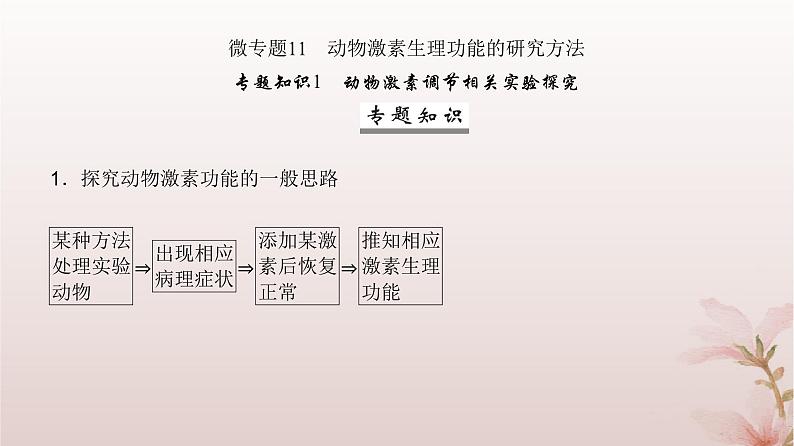 微专题11　动物激素生理功能的研究方法

专题知识1　动物激素调节相关实验探究

专题知识

1．探究动物激素功能的一般思路

某种方法处理实验动物 ⇒ 出现相应病理症状 ⇒ 添加某激素后恢复正常 ⇒ 推知相应激素生理功能